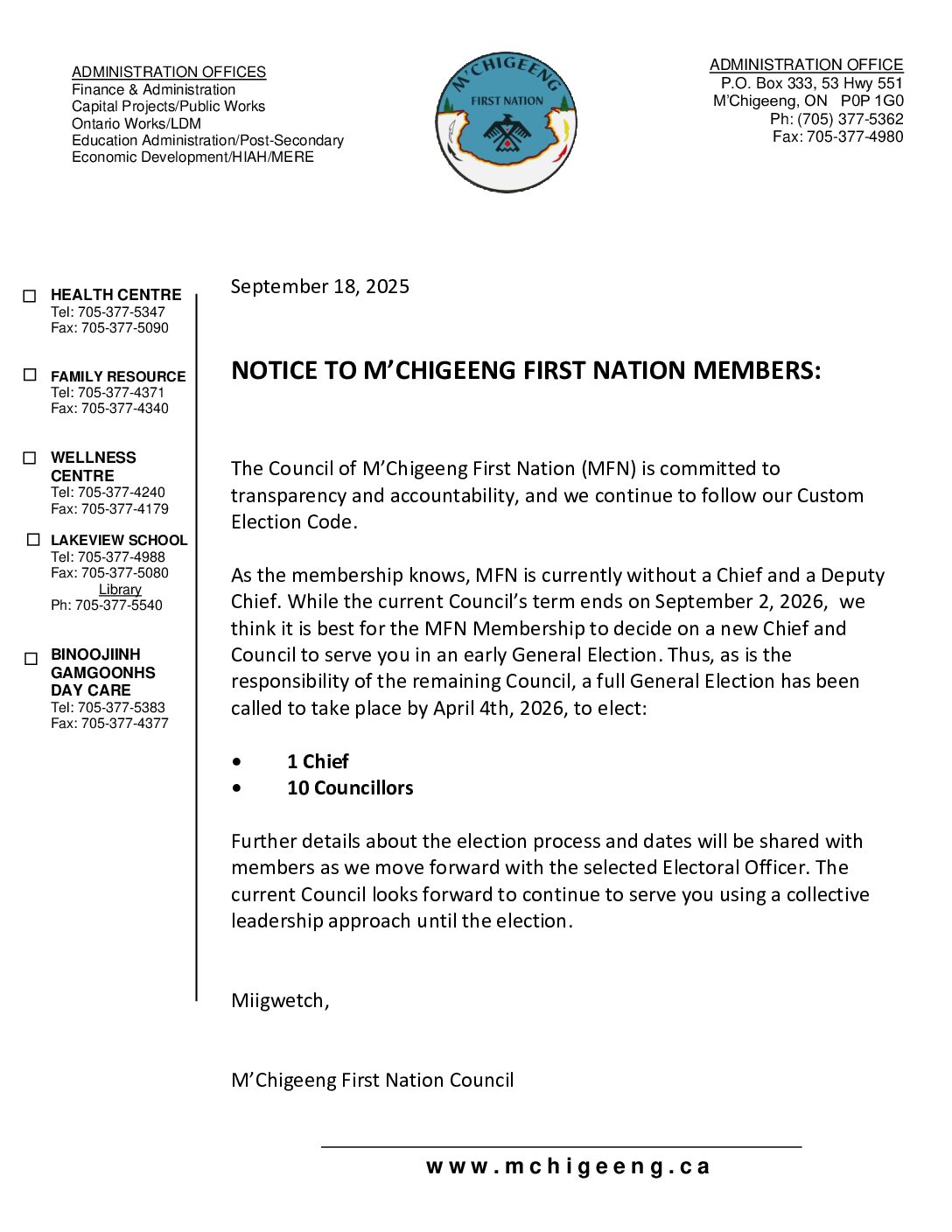 ADMINISTRATION OFFICES
Finance & Administration
Capital Projects/Public Works
Ontario Works/LDM
Education Administration/Post-Secondary
Economic Development/HIAH/MERE

M'CHIGEENG
FIRST NATION

ADMINISTRATION OFFICE
P.O. Box 333, 53 Hwy 551
M'Chigeeng, ON P0P 1G0
Ph: (705) 377-5362
Fax: 705-377-4980

☐ HEALTH CENTRE
Tel: 705-377-5347
Fax: 705-377-5090

☐ FAMILY RESOURCE
Tel: 705-377-4371
Fax: 705-377-4340

☐ WELLNESS CENTRE
Tel: 705-377-4240
Fax: 705-377-4179

☐ LAKEVIEW SCHOOL
Tel: 705-377-4988
Fax: 705-377-5080
Library
Ph: 705-377-5540

☐ BINOOJIINH GAMGOONHS DAY CARE
Tel: 705-377-5383
Fax: 705-377-4377

September 18, 2025

NOTICE TO M'CHIGEENG FIRST NATION MEMBERS:

The Council of M'Chigeeng First Nation (MFN) is committed to transparency and accountability, and we continue to follow our Custom Election Code.

As the membership knows, MFN is currently without a Chief and a Deputy Chief. While the current Council's term ends on September 2, 2026, we think it is best for the MFN Membership to decide on a new Chief and Council to serve you in an early General Election. Thus, as is the responsibility of the remaining Council, a full General Election has been called to take place by April 4th, 2026, to elect:

• 1 Chief
• 10 Councillors

Further details about the election process and dates will be shared with members as we move forward with the selected Electoral Officer. The current Council looks forward to continue to serve you using a collective leadership approach until the election.

Miigwetch,

M'Chigeeng First Nation Council

www.mchigeeng.ca